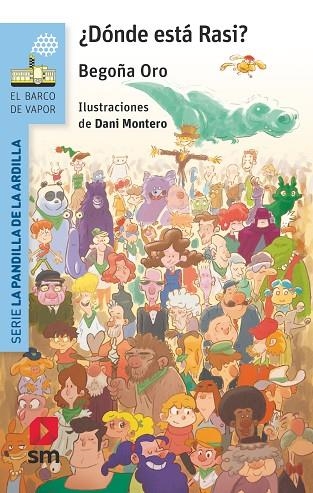 EL BARCO DE VAPOR

SERIE LA PANDILLA DE LA ARDILLA

¿Dónde está Rasi?

Begoña Oro

Ilustraciones de Dani Montero

sm